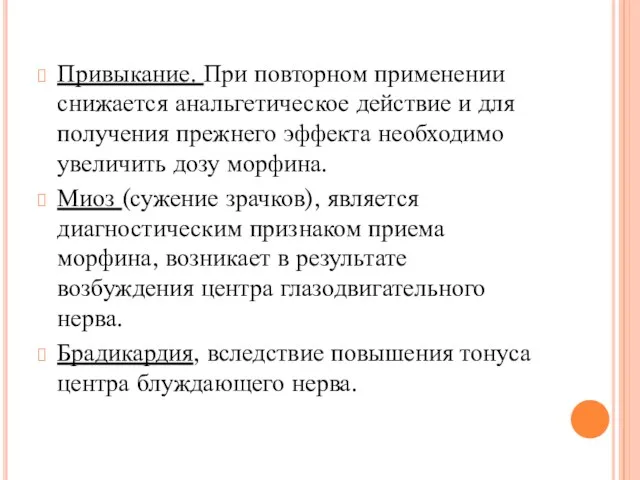 Привыкание. При повторном применении снижается анальгетическое действие и для получения прежнего эффекта необходимо увеличить дозу морфина.

Миоз (сужение зрачков), является диагностическим признаком приема морфина, возникает в результате возбуждения центра глазодвигательного нерва.

Брадикардия, вследствие повышения тонуса центра блуждающего нерва.